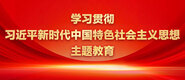 学习贯彻
习近平新时代中国特色社会主义思想
主题教育